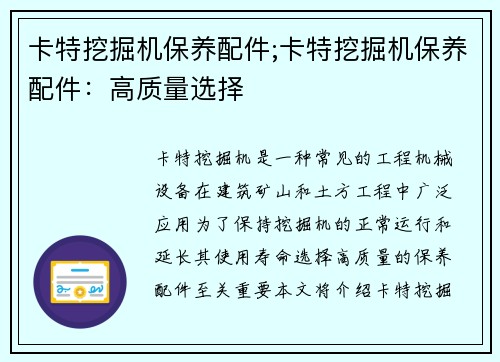 卡特挖掘机保养配件;卡特挖掘机保养配件：高质量选择

卡特挖掘机是一种常见的工程机械设备在建筑矿山和土方工程中广泛应用为了保持挖掘机的正常运行和延长其使用寿命选择高质量的保养配件至关重要本文将介绍卡特挖掘